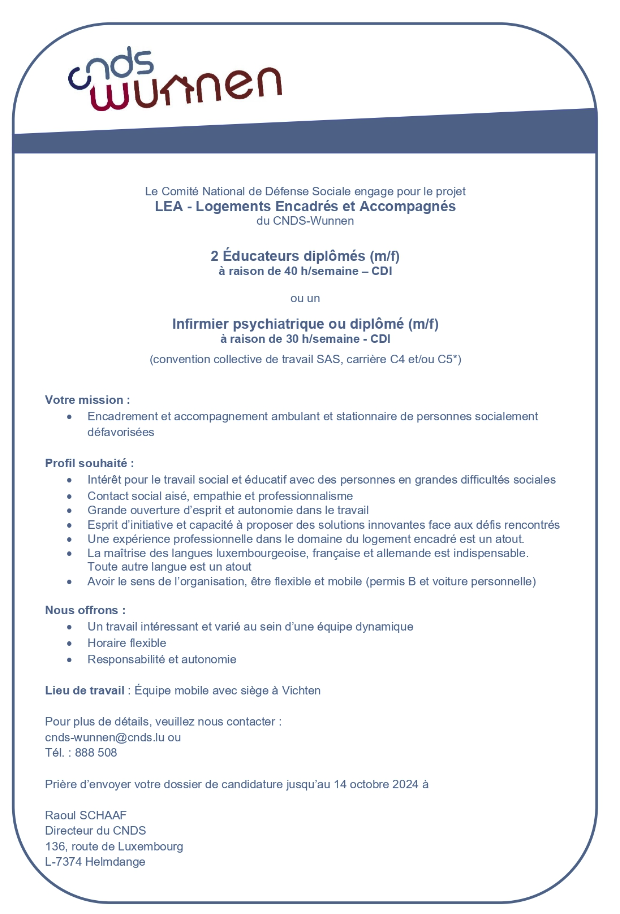 cnds wunnen

Le Comité National de Défense Sociale engage pour le projet
LEA - Logements Encadrés et Accompagnés
du CNDS-Wunnen

2 Éducateurs diplômés (m/f)
à raison de 40 h/semaine – CDI

ou un

Infirmier psychiatrique ou diplômé (m/f)
à raison de 30 h/semaine - CDI

(convention collective de travail SAS, carrière C4 et/ou C5*)

Votre mission :
• Encadrement et accompagnement ambulant et stationnaire de personnes socialement défavorisées

Profil souhaité :
• Intérêt pour le travail social et éducatif avec des personnes en grandes difficultés sociales
• Contact social aisé, empathie et professionnalisme
• Grande ouverture d'esprit et autonomie dans le travail
• Esprit d'initiative et capacité à proposer des solutions innovantes face aux défis rencontrés
• Une expérience professionnelle dans le domaine du logement encadré est un atout.
• La maîtrise des langues luxembourgeoise, française et allemande est indispensable. Toute autre langue est un atout
• Avoir le sens de l'organisation, être flexible et mobile (permis B et voiture personnelle)

Nous offrons :
• Un travail intéressant et varié au sein d'une équipe dynamique
• Horaire flexible
• Responsabilité et autonomie

Lieu de travail : Équipe mobile avec siège à Vichten

Pour plus de détails, veuillez nous contacter :
cnds-wunnen@cnds.lu ou
Tél. : 888 508

Prière d'envoyer votre dossier de candidature jusqu'au 14 octobre 2024 à

Raoul SCHAAF
Directeur du CNDS
136, route de Luxembourg
L-7374 Helmdange